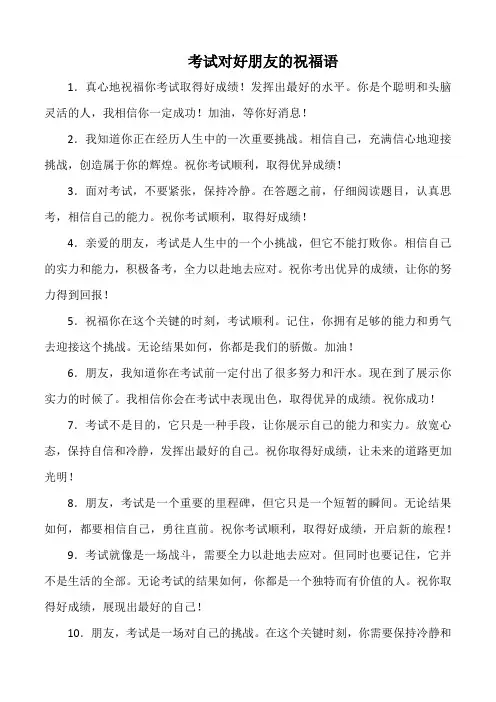 考试对好朋友的祝福语

1．真心地祝福你考试取得好成绩！发挥出最好的水平。你是个聪明和头脑灵活的人，我相信你一定成功！加油，等你好消息！

2．我知道你正在经历人生中的一次重要挑战。相信自己，充满信心地迎接挑战，创造属于你的辉煌。祝你考试顺利，取得优异成绩！

3．面对考试，不要紧张，保持冷静。在答题之前，仔细阅读题目，认真思考，相信自己的能力。祝你考试顺利，取得好成绩！

4．亲爱的朋友，考试是人生中的一个小挑战，但它不能打败你。相信自己的实力和能力，积极备考，全力以赴地去应对。祝你考出优异的成绩，让你的努力得到回报！

5．祝福你在这个关键的时刻，考试顺利。记住，你拥有足够的能力和勇气去迎接这个挑战。无论结果如何，你都是我们的骄傲。加油！

6．朋友，我知道你在考试前一定付出了很多努力和汗水。现在到了展示你实力的时候了。我相信你会在考试中表现出色，取得优异的成绩。祝你成功！

7．考试不是目的，它只是一种手段，让你展示自己的能力和实力。放宽心态，保持自信和冷静，发挥出最好的自己。祝你取得好成绩，让未来的道路更加光明！

8．朋友，考试是一个重要的里程碑，但它只是一个短暂的瞬间。无论结果如何，都要相信自己，勇往直前。祝你考试顺利，取得好成绩，开启新的旅程！

9．考试就像是一场战斗，需要全力以赴地去应对。但同时也要记住，它并不是生活的全部。无论考试的结果如何，你都是一个独特而有价值的人。祝你取得好成绩，展现出最好的自己！

10．朋友，考试是一场对自己的挑战。在这个关键时刻，你需要保持冷静和